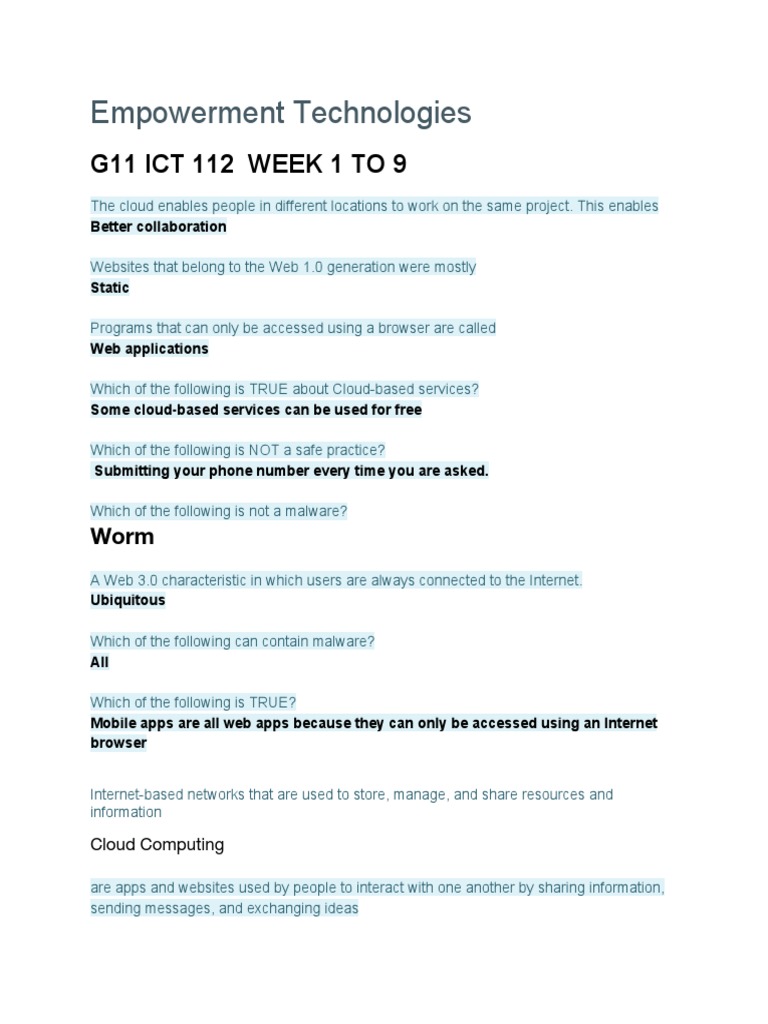 Empowerment Technologies

G11 ICT 112  WEEK 1 TO 9

The cloud enables people in different locations to work on the same project. This enables
Better collaboration

Websites that belong to the Web 1.0 generation were mostly
Static

Programs that can only be accessed using a browser are called
Web applications

Which of the following is TRUE about Cloud-based services?
Some cloud-based services can be used for free

Which of the following is NOT a safe practice?
Submitting your phone number every time you are asked.

Which of the following is not a malware?
Worm

A Web 3.0 characteristic in which users are always connected to the Internet.
Ubiquitous

Which of the following can contain malware?
All

Which of the following is TRUE?
Mobile apps are all web apps because they can only be accessed using an Internet browser

Internet-based networks that are used to store, manage, and share resources and information

Cloud Computing

are apps and websites used by people to interact with one another by sharing information, sending messages, and exchanging ideas